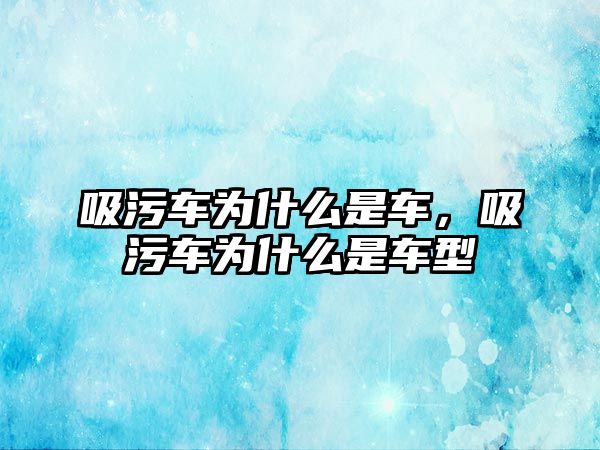 吸污车为什么是车，吸污车为什么是车型